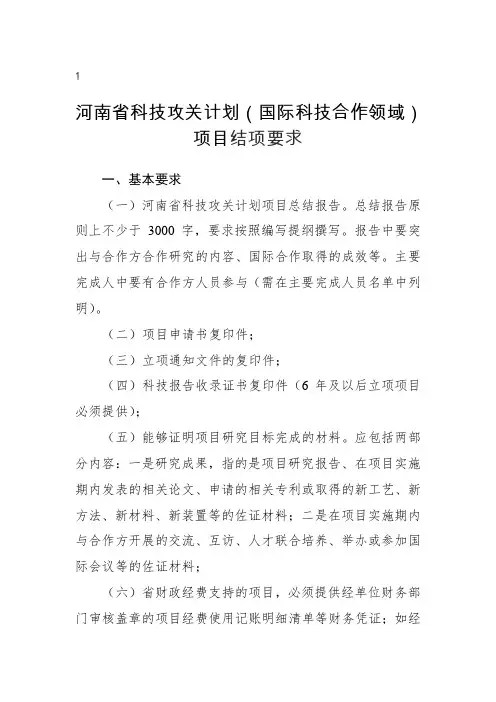 1

河南省科技攻关计划（国际科技合作领域）项目结项要求

一、基本要求

（一）河南省科技攻关计划项目总结报告。总结报告原则上不少于 3000 字，要求按照编写提纲撰写。报告中要突出与合作方合作研究的内容、国际合作取得的成效等。主要完成人中要有合作方人员参与（需在主要完成人员名单中列明）。

（二）项目申请书复印件；

（三）立项通知文件的复印件；

（四）科技报告收录证书复印件（6 年及以后立项项目必须提供）；

（五）能够证明项目研究目标完成的材料。应包括两部分内容：一是研究成果，指的是项目研究报告、在项目实施期内发表的相关论文、申请的相关专利或取得的新工艺、新方法、新材料、新装置等的佐证材料；二是在项目实施期内与合作方开展的交流、互访、人才联合培养、举办或参加国际会议等的佐证材料；

（六）省财政经费支持的项目，必须提供经单位财务部门审核盖章的项目经费使用记账明细清单等财务凭证；如经